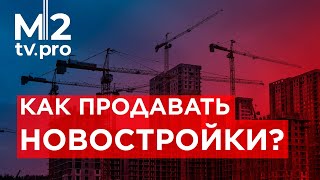 M2
tv.pro

КАК ПРОДАВАТЬ
НОВОСТРОЙКИ?